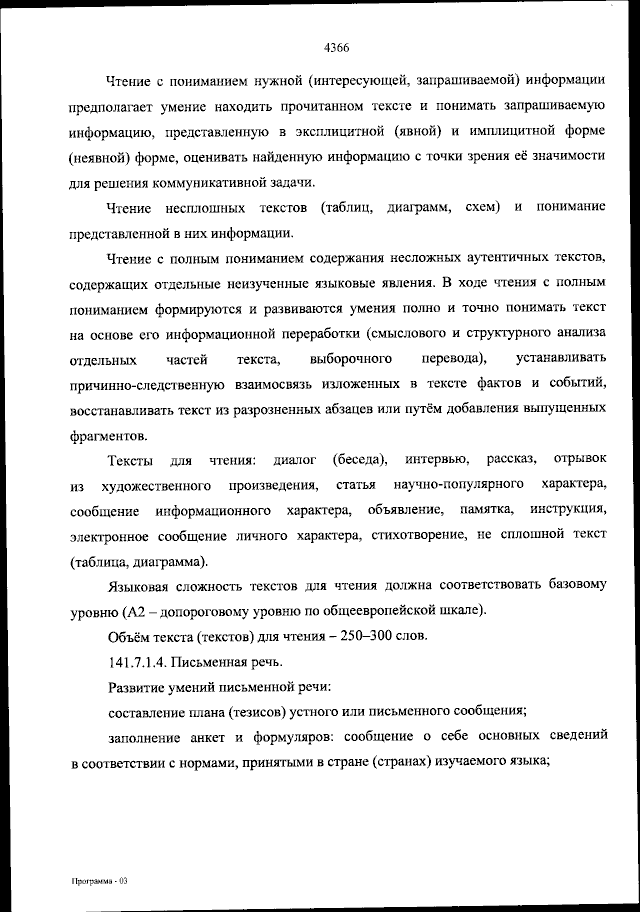 4366

Чтение с пониманием нужной (интересующей, запрашиваемой) информации предполагает умение находить прочитанном тексте и понимать запрашиваемую информацию, представленную в эксплицитной (явной) и имплицитной форме (неявной) форме, оценивать найденную информацию с точки зрения её значимости для решения коммуникативной задачи.

Чтение несплошных текстов (таблиц, диаграмм, схем) и понимание представленной в них информации.

Чтение с полным пониманием содержания несложных аутентичных текстов, содержащих отдельные неизученные языковые явления. В ходе чтения с полным пониманием формируются и развиваются умения полно и точно понимать текст на основе его информационной переработки (смыслового и структурного анализа отдельных частей текста, выборочного перевода), устанавливать причинно-следственную взаимосвязь изложенных в тексте фактов и событий, восстанавливать текст из разрозненных абзацев или путём добавления выпущенных фрагментов.

Тексты для чтения: диалог (беседа), интервью, рассказ, отрывок из художественного произведения, статья научно-популярного характера, сообщение информационного характера, объявление, памятка, инструкция, электронное сообщение личного характера, стихотворение, не сплошной текст (таблица, диаграмма).

Языковая сложность текстов для чтения должна соответствовать базовому уровню (А2 – допороговому уровню по общеевропейской шкале).

Объём текста (текстов) для чтения – 250–300 слов.

141.7.1.4. Письменная речь.

Развитие умений письменной речи:

составление плана (тезисов) устного или письменного сообщения;

заполнение анкет и формуляров: сообщение о себе основных сведений в соответствии с нормами, принятыми в стране (странах) изучаемого языка;

Программа - 03